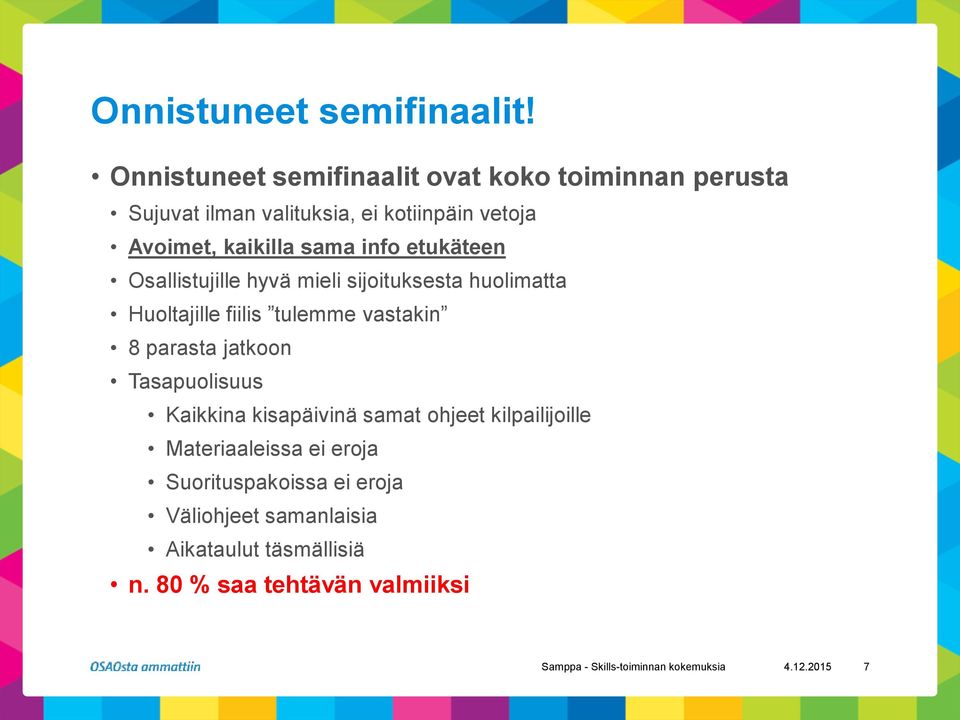 Onnistuneet semifinaalit!

• Onnistuneet semifinaalit ovat koko toiminnan perusta
  • Sujuvat ilman valituksia, ei kotiinpäin vetoja
  • Avoimet, kaikilla sama info etukäteen
  • Osallistujille hyvä mieli sijoituksesta huolimatta
  • Huoltajille fiilis ”tulemme vastakin”
  • 8 parasta jatkoon
  • Tasapuolisuus
    • Kaikkina kisapäivinä samat ohjeet kilpailijoille
    • Materiaaleissa ei eroja
    • Suorituspakoissa ei eroja
    • Väliohjeet samanlaisia
    • Aikataulut täsmällisiä
  • n. 80 % saa tehtävän valmiiksi

OSAOsta ammattiin

Samppa - Skills-toiminnan kokemuksia 4.12.2015 7